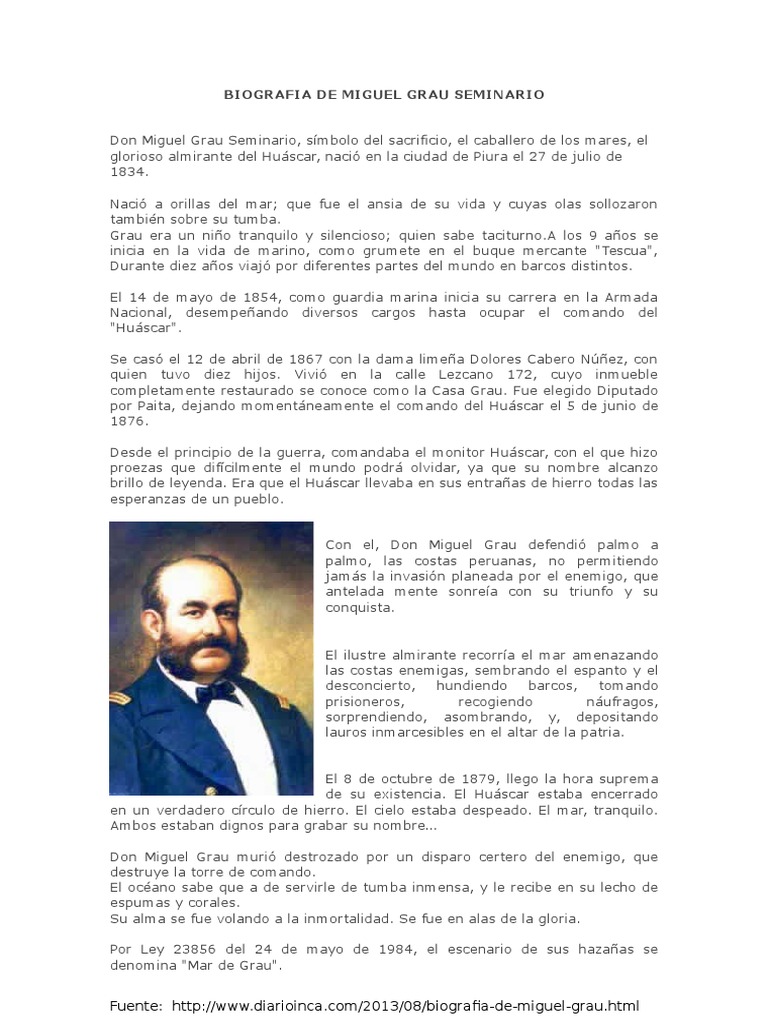 BIOGRAFIA DE MIGUEL GRAU SEMINARIO

Don Miguel Grau Seminario, símbolo del sacrificio, el caballero de los mares, el glorioso almirante del Huáscar, nació en la ciudad de Piura el 27 de julio de 1834.

Nació a orillas del mar; que fue el ansia de su vida y cuyas olas sollozaron también sobre su tumba.
Grau era un niño tranquilo y silencioso; quien sabe taciturno.A los 9 años se inicia en la vida de marino, como grumete en el buque mercante "Tescua", Durante diez años viajó por diferentes partes del mundo en barcos distintos.

El 14 de mayo de 1854, como guardia marina inicia su carrera en la Armada Nacional, desempeñando diversos cargos hasta ocupar el comando del "Huáscar".

Se casó el 12 de abril de 1867 con la dama limeña Dolores Cabero Núñez, con quien tuvo diez hijos. Vivió en la calle Lezcano 172, cuyo inmueble completamente restaurado se conoce como la Casa Grau. Fue elegido Diputado por Paita, dejando momentáneamente el comando del Huáscar el 5 de junio de 1876.

Desde el principio de la guerra, comandaba el monitor Huáscar, con el que hizo proezas que difícilmente el mundo podrá olvidar, ya que su nombre alcanzo brillo de leyenda. Era que el Huáscar llevaba en sus entrañas de hierro todas las esperanzas de un pueblo.

Con el, Don Miguel Grau defendió palmo a palmo, las costas peruanas, no permitiendo jamás la invasión planeada por el enemigo, que antelada mente sonreía con su triunfo y su conquista.

El ilustre almirante recorría el mar amenazando las costas enemigas, sembrando el espanto y el desconcierto, hundiendo barcos, tomando prisioneros, recogiendo náufragos, sorprendiendo, asombrando, y, depositando lauros inmarcesibles en el altar de la patria.

El 8 de octubre de 1879, llego la hora suprema de su existencia. El Huáscar estaba encerrado en un verdadero círculo de hierro. El cielo estaba despeado. El mar, tranquilo. Ambos estaban dignos para grabar su nombre...

Don Miguel Grau murió destrozado por un disparo certero del enemigo, que destruye la torre de comando.
El océano sabe que a de servirle de tumba inmensa, y le recibe en su lecho de espumas y corales.
Su alma se fue volando a la inmortalidad. Se fue en alas de la gloria.

Por Ley 23856 del 24 de mayo de 1984, el escenario de sus hazañas se denomina "Mar de Grau".

Fuente: http://www.diarioinca.com/2013/08/biografia-de-miguel-grau.html